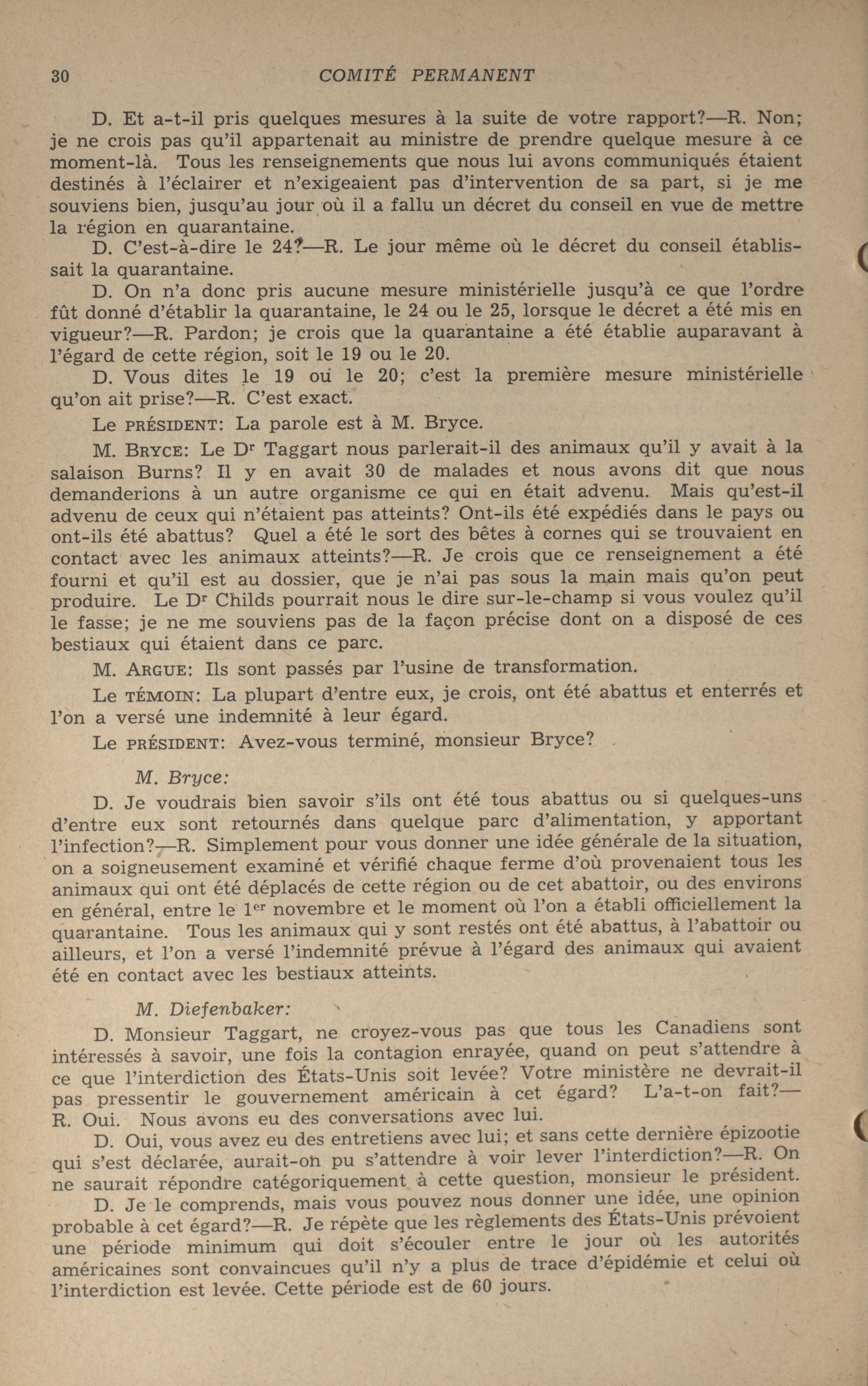 30 COMITÉ PERMANENT

D. Et a-t-il pris quelques mesures à la suite de votre rapport?—R. Non; je ne crois pas qu'il appartenait au ministre de prendre quelque mesure à ce moment-là. Tous les renseignements que nous lui avons communiqués étaient destinés à l'éclairer et n'exigeaient pas d'intervention de sa part, si je me souviens bien, jusqu'au jour où il a fallu un décret du conseil en vue de mettre la région en quarantaine.

D. C'est-à-dire le 24?—R. Le jour même où le décret du conseil établissait la quarantaine.

D. On n'a donc pris aucune mesure ministérielle jusqu'à ce que l'ordre fût donné d'établir la quarantaine, le 24 ou le 25, lorsque le décret a été mis en vigueur?—R. Pardon; je crois que la quarantaine a été établie auparavant à l'égard de cette région, soit le 19 ou le 20.

D. Vous dites le 19 ou le 20; c'est la première mesure ministérielle qu'on ait prise?—R. C'est exact.

Le PRÉSIDENT: La parole est à M. Bryce.

M. BRYCE: Le Dr Taggart nous parlerait-il des animaux qu'il y avait à la salaison Burns? Il y en avait 30 de malades et nous avons dit que nous demanderions à un autre organisme ce qui en était advenu. Mais qu'est-il advenu de ceux qui n'étaient pas atteints? Ont-ils été expédiés dans le pays ou ont-ils été abattus? Quel a été le sort des bêtes à cornes qui se trouvaient en contact avec les animaux atteints?—R. Je crois que ce renseignement a été fourni et qu'il est au dossier, que je n'ai pas sous la main mais qu'on peut produire. Le Dr Childs pourrait nous le dire sur-le-champ si vous voulez qu'il le fasse; je ne me souviens pas de la façon précise dont on a disposé de ces bestiaux qui étaient dans ce parc.

M. ARGUE: Ils sont passés par l'usine de transformation.

Le TÉMOIN: La plupart d'entre eux, je crois, ont été abattus et enterrés et l'on a versé une indemnité à leur égard.

Le PRÉSIDENT: Avez-vous terminé, monsieur Bryce?

M. Bryce:

D. Je voudrais bien savoir s'ils ont été tous abattus ou si quelques-uns d'entre eux sont retournés dans quelque parc d'alimentation, y apportant l'infection?—R. Simplement pour vous donner une idée générale de la situation, on a soigneusement examiné et vérifié chaque ferme d'où provenaient tous les animaux qui ont été déplacés de cette région ou de cet abattoir, ou des environs en général, entre le 1er novembre et le moment où l'on a établi officiellement la quarantaine. Tous les animaux qui y sont restés ont été abattus, à l'abattoir ou ailleurs, et l'on a versé l'indemnité prévue à l'égard des animaux qui avaient été en contact avec les bestiaux atteints.

M. Diefenbaker:

D. Monsieur Taggart, ne croyez-vous pas que tous les Canadiens sont intéressés à savoir, une fois la contagion enrayée, quand on peut s'attendre à ce que l'interdiction des États-Unis soit levée? Votre ministère ne devrait-il pas pressentir le gouvernement américain à cet égard? L'a-t-on fait?—R. Oui. Nous avons eu des conversations avec lui.

D. Oui, vous avez eu des entretiens avec lui; et sans cette dernière épizootie qui s'est déclarée, aurait-on pu s'attendre à voir lever l'interdiction?—R. On ne saurait répondre catégoriquement à cette question, monsieur le président.

D. Je le comprends, mais vous pouvez nous donner une idée, une opinion probable à cet égard?—R. Je répète que les règlements des États-Unis prévoient une période minimum qui doit s'écouler entre le jour où les autorités américaines sont convaincues qu'il n'y a plus de trace d'épidémie et celui où l'interdiction est levée. Cette période est de 60 jours.